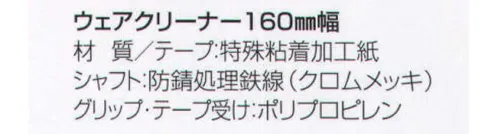 ウェアクリーナー160㎜幅
材　質／テープ:特殊粘着加工紙
シャフト:防錆処理鉄線（クロムメッキ）
グリップ・テープ受け:ポリプロピレン